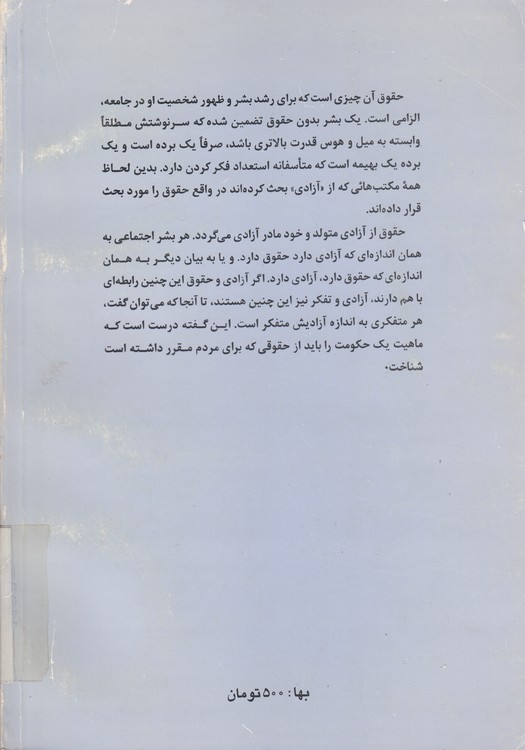 حقوق آن چیزی است که برای رشد بشر و ظهور شخصیت او در جامعه، الزامی است. یک بشر بدون حقوق تضمین شده که سرنوشتش مطلقاً وابسته به میل و هوس قدرت بالاتری باشد، صرفاً یک برده است و یک برده یک بهیمه است که متأسفانه استعداد فکر کردن دارد. بدین لحاظ همهٔ مکتب‌هائی که از «آزادی» بحث کرده‌اند در واقع حقوق را مورد بحث قرار داده‌اند.

حقوق از آزادی متولد و خود مادر آزادی می‌گردد. هر بشر اجتماعی به همان اندازه‌ای که آزادی دارد حقوق دارد. و یا به بیان دیگر به همان اندازه‌ای که حقوق دارد، آزادی دارد. اگر آزادی و حقوق این چنین رابطه‌ای با هم دارند، آزادی و تفکر نیز این چنین هستند، تا آنجا که می‌توان گفت، هر متفکری به اندازه آزادیش متفکر است. این گفته درست است که ماهیت یک حکومت را باید از حقوقی که برای مردم مقرر داشته است شناخت.

بها: ۵۰۰ تومان